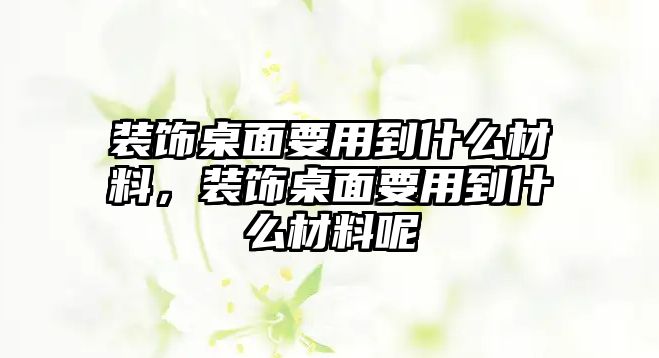 装饰桌面要用到什么材料，装饰桌面要用到什么材料呢